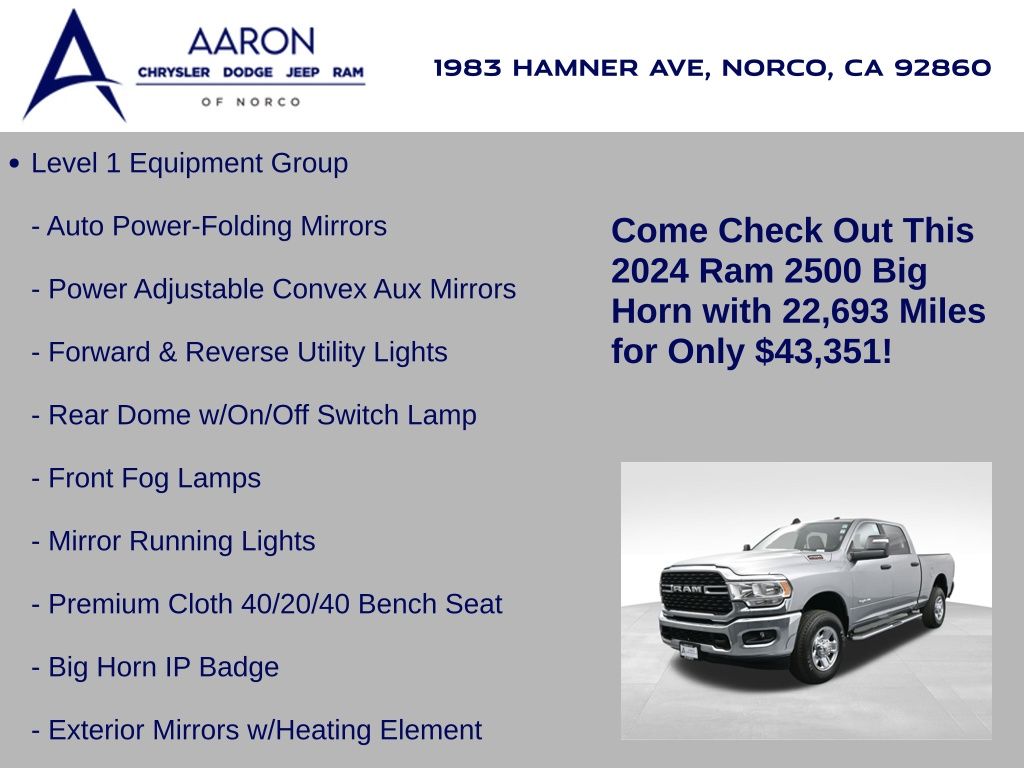 AARON
CHRYSLER DODGE JEEP RAM
OF NORCO

1983 HAMNER AVE, NORCO, CA 92860

• Level 1 Equipment Group

- Auto Power-Folding Mirrors

- Power Adjustable Convex Aux Mirrors

- Forward & Reverse Utility Lights

- Rear Dome w/On/Off Switch Lamp

- Front Fog Lamps

- Mirror Running Lights

- Premium Cloth 40/20/40 Bench Seat

- Big Horn IP Badge

- Exterior Mirrors w/Heating Element

Come Check Out This 2024 Ram 2500 Big Horn with 22,693 Miles for Only $43,351!

RAM